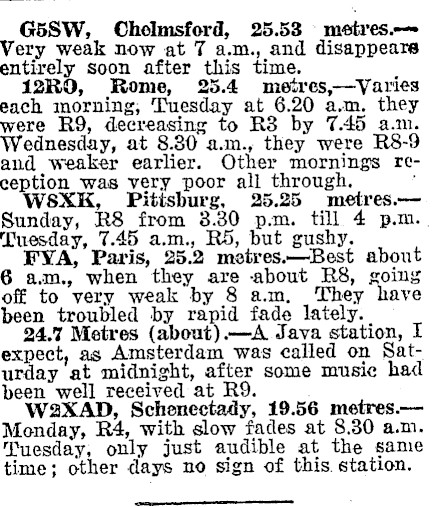 G5SW, Chelmsford, 25.53 metres.—Very weak now at 7 a.m., and disappears entirely soon after this time.

12RO, Rome, 25.4 metres,—Varies each morning, Tuesday at 6.20 a.m. they were R9, decreasing to R3 by 7.45 a.m. Wednesday, at 8.30 a.m., they were R8-9 and weaker earlier. Other mornings reception was very poor all through.

W8XK, Pittsburg, 25.25 metres.—Sunday, R8 from 3.30 p.m. till 4 p.m. Tuesday, 7.45 a.m., R5, but gushy.

FYA, Paris, 25.2 metres.—Best about 6 a.m., when they are about R8, going off to very weak by 8 a.m. They have been troubled by rapid fade lately.

24.7 Metres (about).—A Java station, I expect, as Amsterdam was called on Saturday at midnight, after some music had been well received at R9.

W2XAD, Schenectady, 19.56 metres.—Monday, R4, with slow fades at 8.30 a.m. Tuesday, only just audible at the same time; other days no sign of this station.